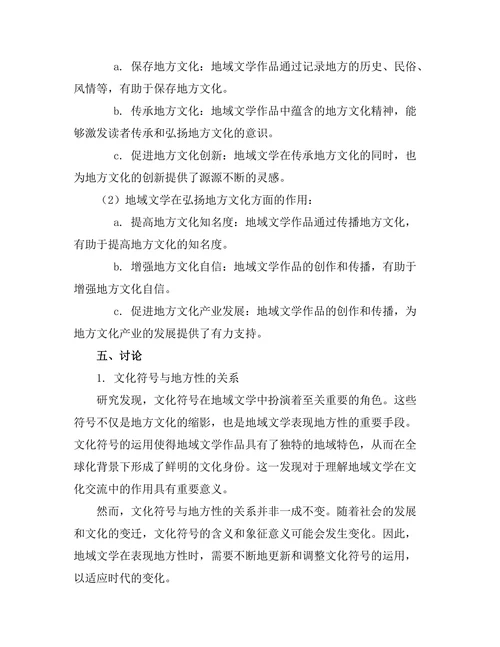 a. 保存地方文化：地域文学作品通过记录地方的历史、民俗、风情等，有助于保存地方文化。

b. 传承地方文化：地域文学作品中蕴含的地方文化精神，能够激发读者传承和弘扬地方文化的意识。

c. 促进地方文化创新：地域文学在传承地方文化的同时，也为地方文化的创新提供了源源不断的灵感。

（2）地域文学在弘扬地方文化方面的作用：

a. 提高地方文化知名度：地域文学作品通过传播地方文化，有助于提高地方文化的知名度。

b. 增强地方文化自信：地域文学作品的创作和传播，有助于增强地方文化自信。

c. 促进地方文化产业发展：地域文学作品的创作和传播，为地方文化产业的发展提供了有力支持。

五、讨论

1. 文化符号与地方性的关系

研究发现，文化符号在地域文学中扮演着至关重要的角色。这些符号不仅是地方文化的缩影，也是地域文学表现地方性的重要手段。文化符号的运用使得地域文学作品具有了独特的地域特色，从而在全球化背景下形成了鲜明的文化身份。这一发现对于理解地域文学在文化交流中的作用具有重要意义。

然而，文化符号与地方性的关系并非一成不变。随着社会的发展和文化的变迁，文化符号的含义和象征意义可能会发生变化。因此，地域文学在表现地方性时，需要不断地更新和调整文化符号的运用，以适应时代的变化。